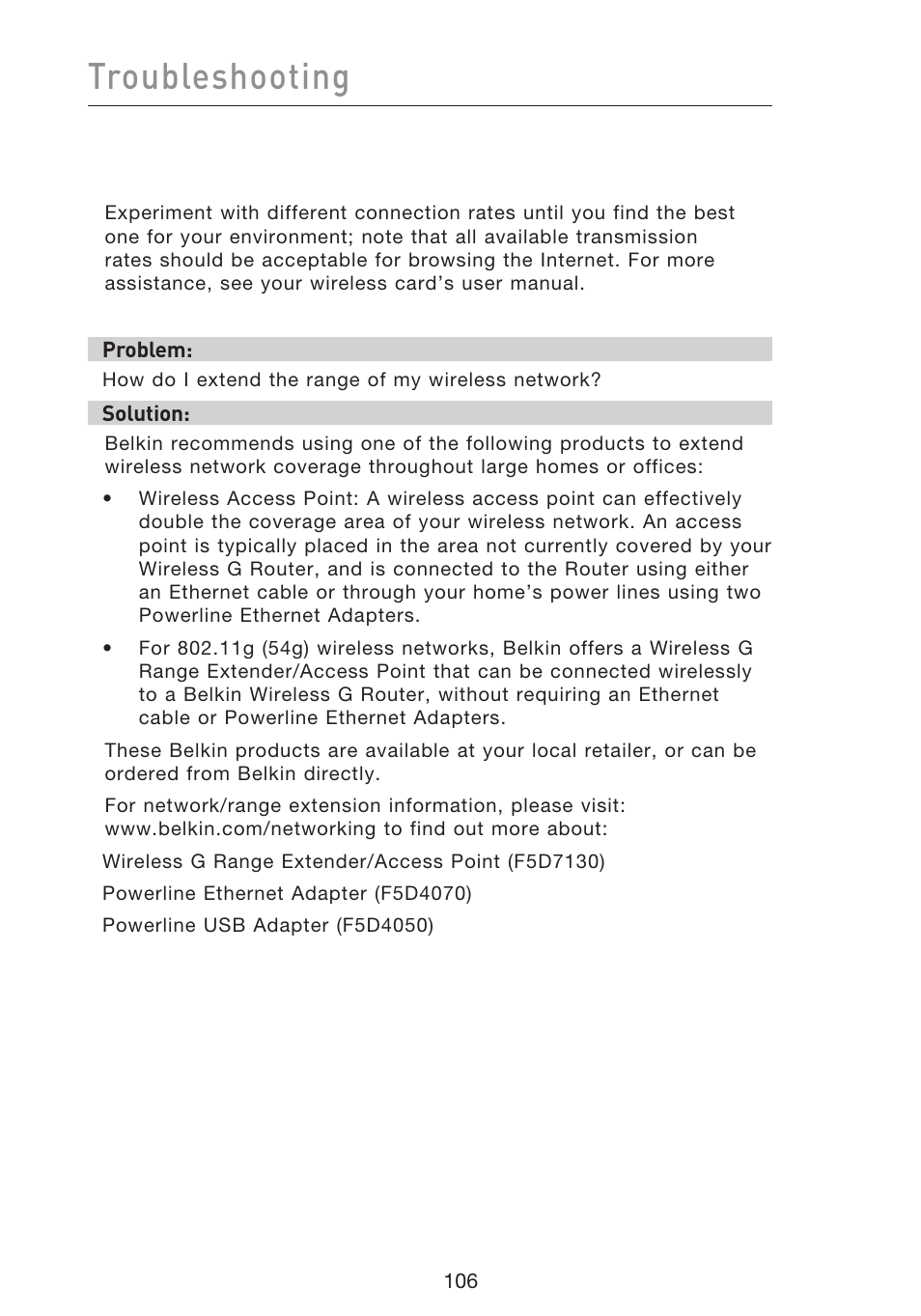 Troubleshooting

Experiment with different connection rates until you find the best one for your environment; note that all available transmission rates should be acceptable for browsing the Internet. For more assistance, see your wireless card’s user manual.

Problem:

How do I extend the range of my wireless network?

Solution:

Belkin recommends using one of the following products to extend wireless network coverage throughout large homes or offices:

• Wireless Access Point: A wireless access point can effectively double the coverage area of your wireless network. An access point is typically placed in the area not currently covered by your Wireless G Router, and is connected to the Router using either an Ethernet cable or through your home’s power lines using two Powerline Ethernet Adapters.

• For 802.11g (54g) wireless networks, Belkin offers a Wireless G Range Extender/Access Point that can be connected wirelessly to a Belkin Wireless G Router, without requiring an Ethernet cable or Powerline Ethernet Adapters.

These Belkin products are available at your local retailer, or can be ordered from Belkin directly.

For network/range extension information, please visit: www.belkin.com/networking to find out more about:

Wireless G Range Extender/Access Point (F5D7130)

Powerline Ethernet Adapter (F5D4070)

Powerline USB Adapter (F5D4050)

106